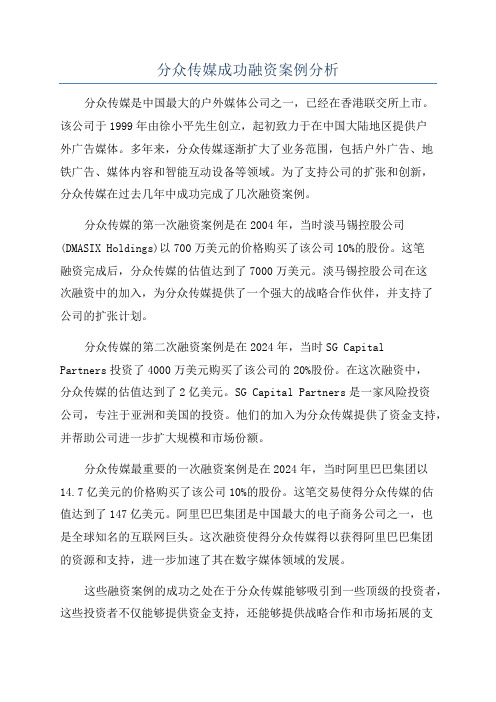 分众传媒成功融资案例分析

分众传媒是中国最大的户外媒体公司之一，已经在香港联交所上市。该公司于1999年由徐小平先生创立，起初致力于在中国大陆地区提供户外广告媒体。多年来，分众传媒逐渐扩大了业务范围，包括户外广告、地铁广告、媒体内容和智能互动设备等领域。为了支持公司的扩张和创新，分众传媒在过去几年中成功完成了几次融资案例。

分众传媒的第一次融资案例是在2004年，当时淡马锡控股公司(DMASIX Holdings)以700万美元的价格购买了该公司10%的股份。这笔融资完成后，分众传媒的估值达到了7000万美元。淡马锡控股公司在这次融资中的加入，为分众传媒提供了一个强大的战略合作伙伴，并支持了公司的扩张计划。

分众传媒的第二次融资案例是在2024年，当时SG Capital Partners投资了4000万美元购买了该公司的20%股份。在这次融资中，分众传媒的估值达到了2亿美元。SG Capital Partners是一家风险投资公司，专注于亚洲和美国的投资。他们的加入为分众传媒提供了资金支持，并帮助公司进一步扩大规模和市场份额。

分众传媒最重要的一次融资案例是在2024年，当时阿里巴巴集团以14.7亿美元的价格购买了该公司10%的股份。这笔交易使得分众传媒的估值达到了147亿美元。阿里巴巴集团是中国最大的电子商务公司之一，也是全球知名的互联网巨头。这次融资使得分众传媒得以获得阿里巴巴集团的资源和支持，进一步加速了其在数字媒体领域的发展。

这些融资案例的成功之处在于分众传媒能够吸引到一些顶级的投资者，这些投资者不仅能够提供资金支持，还能够提供战略合作和市场拓展的支